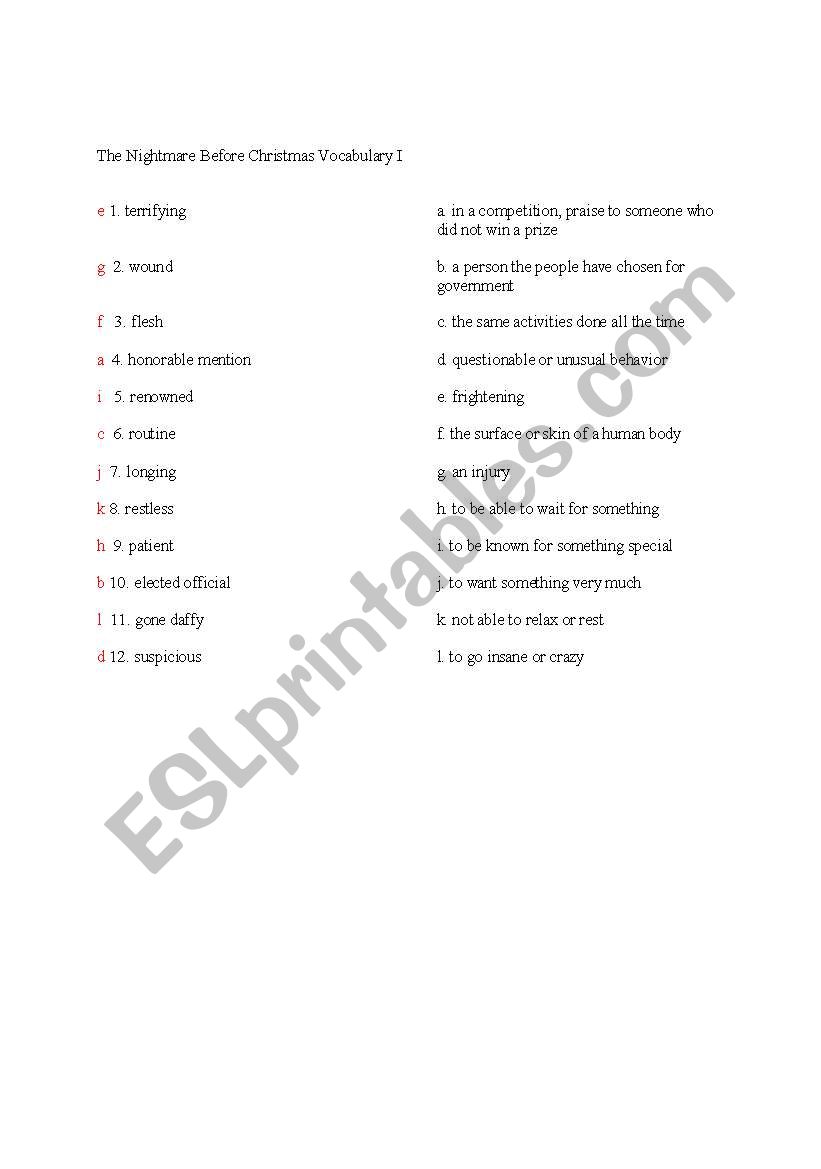 The Nightmare Before Christmas Vocabulary I

e 1. terrifying

g 2. wound

f 3. flesh

a 4. honorable mention

i 5. renowned

c 6. routine

j 7. longing

k 8. restless

h 9. patient

b 10. elected official

l 11. gone daffy

d 12. suspicious

a. in a competition, praise to someone who did not win a prize

b. a person the people have chosen for government

c. the same activities done all the time

d. questionable or unusual behavior

e. frightening

f. the surface or skin of a human body

g. an injury

h. to be able to wait for something

i. to be known for something special

j. to want something very much

k. not able to relax or rest

l. to go insane or crazy

ESLprintables.com